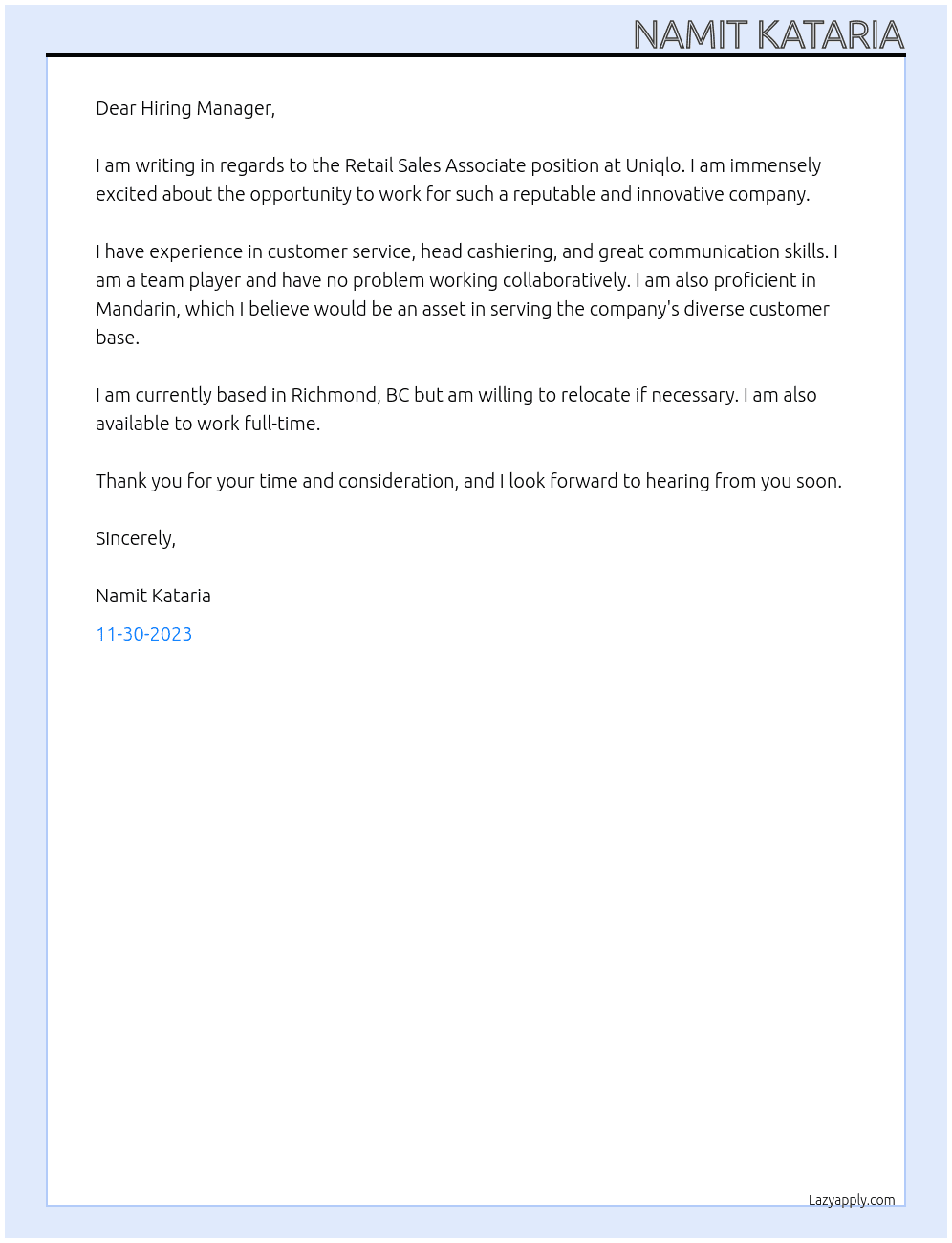 NAMIT KATARIA

Dear Hiring Manager,

I am writing in regards to the Retail Sales Associate position at Uniqlo. I am immensely excited about the opportunity to work for such a reputable and innovative company.

I have experience in customer service, head cashiering, and great communication skills. I am a team player and have no problem working collaboratively. I am also proficient in Mandarin, which I believe would be an asset in serving the company's diverse customer base.

I am currently based in Richmond, BC but am willing to relocate if necessary. I am also available to work full-time.

Thank you for your time and consideration, and I look forward to hearing from you soon.

Sincerely,

Namit Kataria

11-30-2023

Lazyapply.com